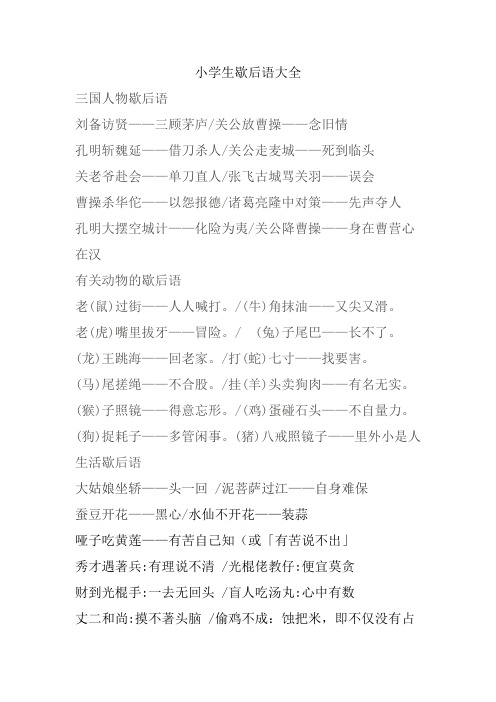 小学生歇后语大全

三国人物歇后语

刘备访贤——三顾茅庐/关公放曹操——念旧情

孔明斩魏延——借刀杀人/关公走麦城——死到临头

关老爷赴会——单刀直人/张飞古城骂关羽——误会

曹操杀华佗——以怨报德/诸葛亮隆中对策——先声夺人

孔明大摆空城计——化险为夷/关公降曹操——身在曹营心在汉

有关动物的歇后语

老(鼠)过街——人人喊打。/(牛)角抹油——又尖又滑。

老(虎)嘴里拔牙——冒险。/ (兔)子尾巴——长不了。

(龙)王跳海——回老家。/打(蛇)七寸——找要害。

(马)尾搓绳——不合股。/挂(羊)头卖狗肉——有名无实。

(猴)子照镜——得意忘形。/(鸡)蛋碰石头——不自量力。

(狗)捉耗子——多管闲事。(猪)八戒照镜子——里外小是人

生活歇后语

大姑娘坐轿——头一回 /泥菩萨过江——自身难保

蚕豆开花——黑心/水仙不开花——装蒜

哑子吃黄莲——有苦自己知（或「有苦说不出」

秀才遇著兵:有理说不清 /光棍佬教仔:便宜莫贪

财到光棍手:一去无回头 /盲人吃汤丸:心中有数

丈二和尚:摸不著头脑 /偷鸡不成：蚀把米，即不仅没有占